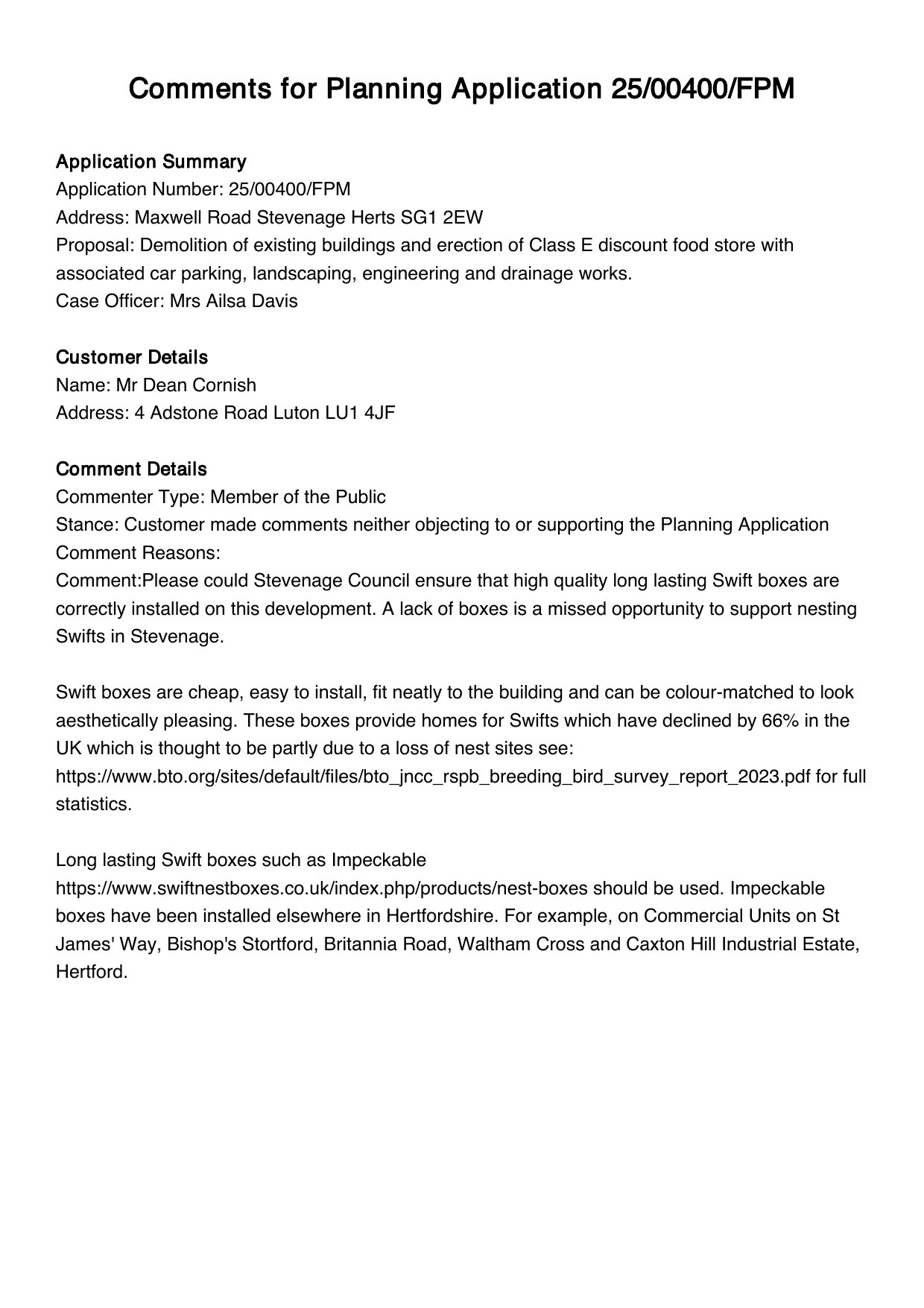 Comments for Planning Application 25/00400/FPM

Application Summary
Application Number: 25/00400/FPM
Address: Maxwell Road Stevenage Herts SG1 2EW
Proposal: Demolition of existing buildings and erection of Class E discount food store with associated car parking, landscaping, engineering and drainage works.
Case Officer: Mrs Ailsa Davis

Customer Details
Name: Mr Dean Cornish
Address: 4 Adstone Road Luton LU1 4JF

Comment Details
Commenter Type: Member of the Public
Stance: Customer made comments neither objecting to or supporting the Planning Application
Comment Reasons:
Comment:Please could Stevenage Council ensure that high quality long lasting Swift boxes are correctly installed on this development. A lack of boxes is a missed opportunity to support nesting Swifts in Stevenage.

Swift boxes are cheap, easy to install, fit neatly to the building and can be colour-matched to look aesthetically pleasing. These boxes provide homes for Swifts which have declined by 66% in the UK which is thought to be partly due to a loss of nest sites see:
https://www.bto.org/sites/default/files/bto_jncc_rspb_breeding_bird_survey_report_2023.pdf for full statistics.

Long lasting Swift boxes such as Impeckable
https://www.swiftnestboxes.co.uk/index.php/products/nest-boxes should be used. Impeckable boxes have been installed elsewhere in Hertfordshire. For example, on Commercial Units on St James' Way, Bishop's Stortford, Britannia Road, Waltham Cross and Caxton Hill Industrial Estate, Hertford.